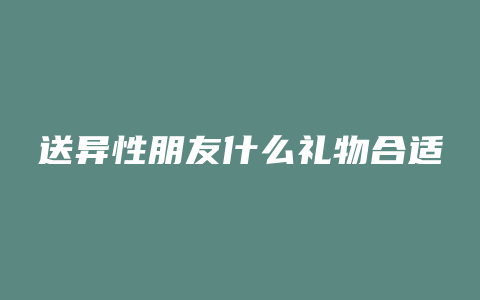 送异性朋友什么礼物合适